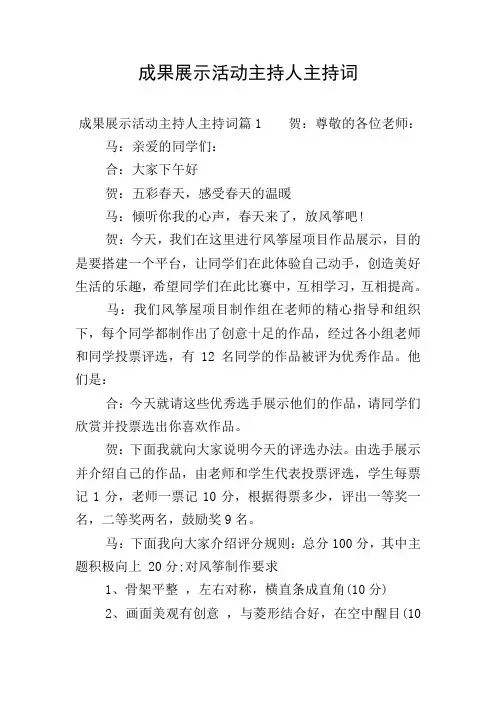 成果展示活动主持人主持词

成果展示活动主持人主持词篇1　　贺：尊敬的各位老师：

马：亲爱的同学们：

合：大家下午好

贺：五彩春天，感受春天的温暖

马：倾听你我的心声，春天来了，放风筝吧！

贺：今天，我们在这里进行风筝屋项目作品展示，目的是要搭建一个平台，让同学们在此体验自己动手，创造美好生活的乐趣，希望同学们在此比赛中，互相学习，互相提高。

马：我们风筝屋项目制作组在老师的精心指导和组织下，每个同学都制作出了创意十足的作品，经过各小组老师和同学投票评选，有 12 名同学的作品被评为优秀作品。他们是：

合：今天就请这些优秀选手展示他们的作品，请同学们欣赏并投票选出你喜欢作品。

贺：下面我就向大家说明今天的评选办法。由选手展示并介绍自己的作品，由老师和学生代表投票评选，学生每票记 1 分，老师一票记 10 分，根据得票多少，评出一等奖一名，二等奖两名，鼓励奖 9 名。

马：下面我向大家介绍评分规则：总分 100 分，其中主题积极向上 20 分；对风筝制作要求

1、骨架平整 ，左右对称，横直条成直角(10 分)

2、画面美观有创意 ，与菱形结合好，在空中醒目(10